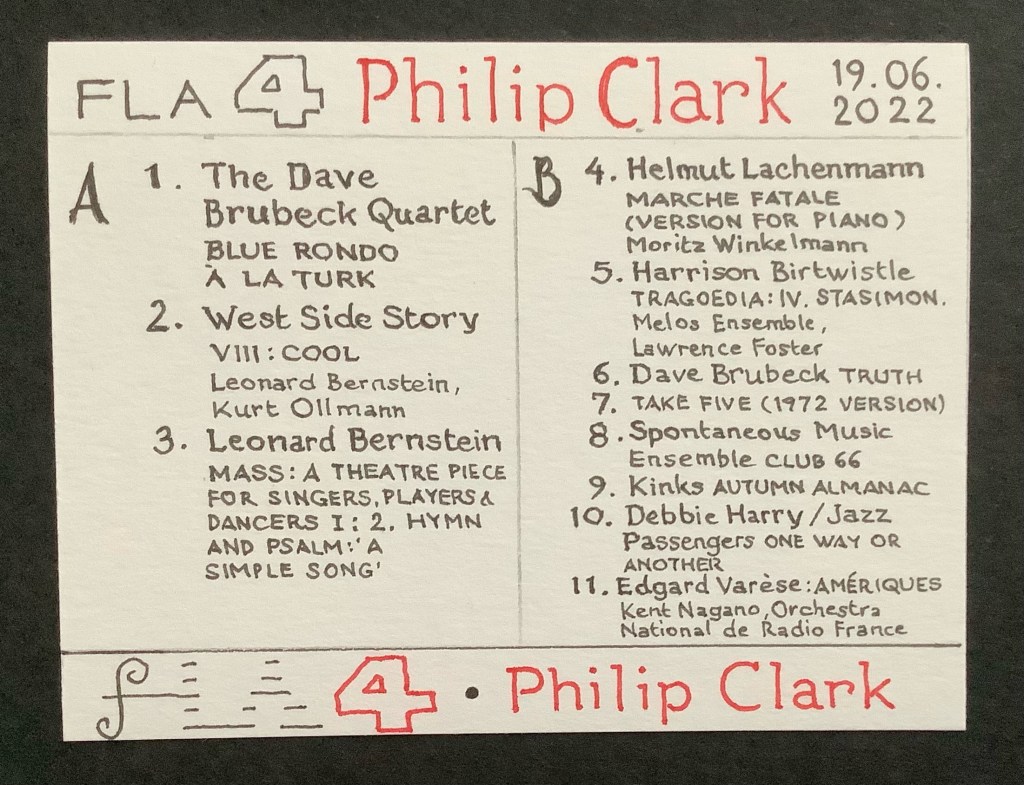 FLA 4 Philip Clark 19.06. 2022

A

1. The Dave Brubeck Quartet
BLUE RONDO À LA TURK

2. West Side Story
VIII: COOL
Leonard Bernstein, Kurt Ollmann

3. Leonard Bernstein
MASS: A THEATRE PIECE FOR SINGERS, PLAYERS & DANCERS I: 2. HYMN AND PSALM: 'A SIMPLE SONG'

B

4. Helmut Lachenmann
MARCHE FATALE (VERSION FOR PIANO)
Moritz Winkelmann

5. Harrison Birtwistle
TRAGOEDIA: IV. STASIMON.
Melos Ensemble, Lawrence Foster

6. Dave Brubeck TRUTH

7. TAKE FIVE (1972 VERSION)

8. Spontaneous Music Ensemble CLUB 66

9. Kinks AUTUMN ALMANAC

10. Debbie Harry / Jazz Passengers ONE WAY OR ANOTHER

11. Edgard Varèse: AMÉRIQUES
Kent Nagano, Orchestra National de Radio France

4 • Philip Clark